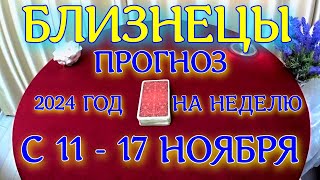 БЛИЗНЕЦЫ
ПРОГНОЗ
2024 ГОД НА НЕДЕЛЮ
С 11 - 17 НОЯБРЯ